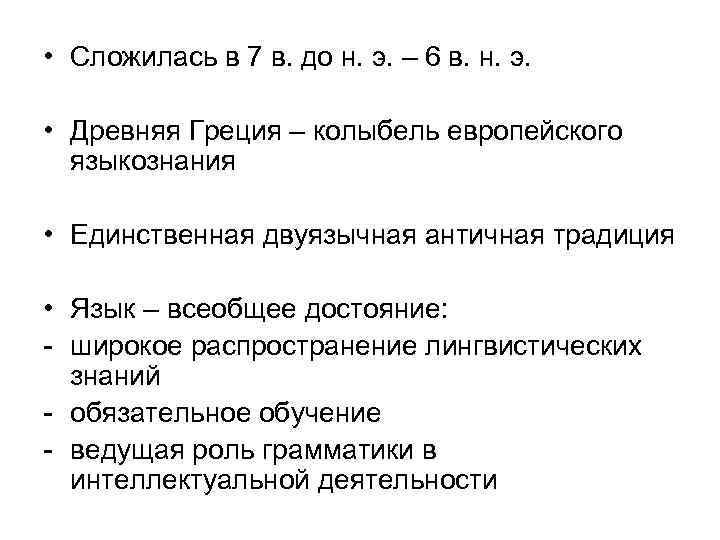 • Сложилась в 7 в. до н. э. – 6 в. н. э.

• Древняя Греция – колыбель европейского языкознания

• Единственная двуязычная античная традиция

• Язык – всеобщее достояние:
- широкое распространение лингвистических знаний
- обязательное обучение
- ведущая роль грамматики в интеллектуальной деятельности